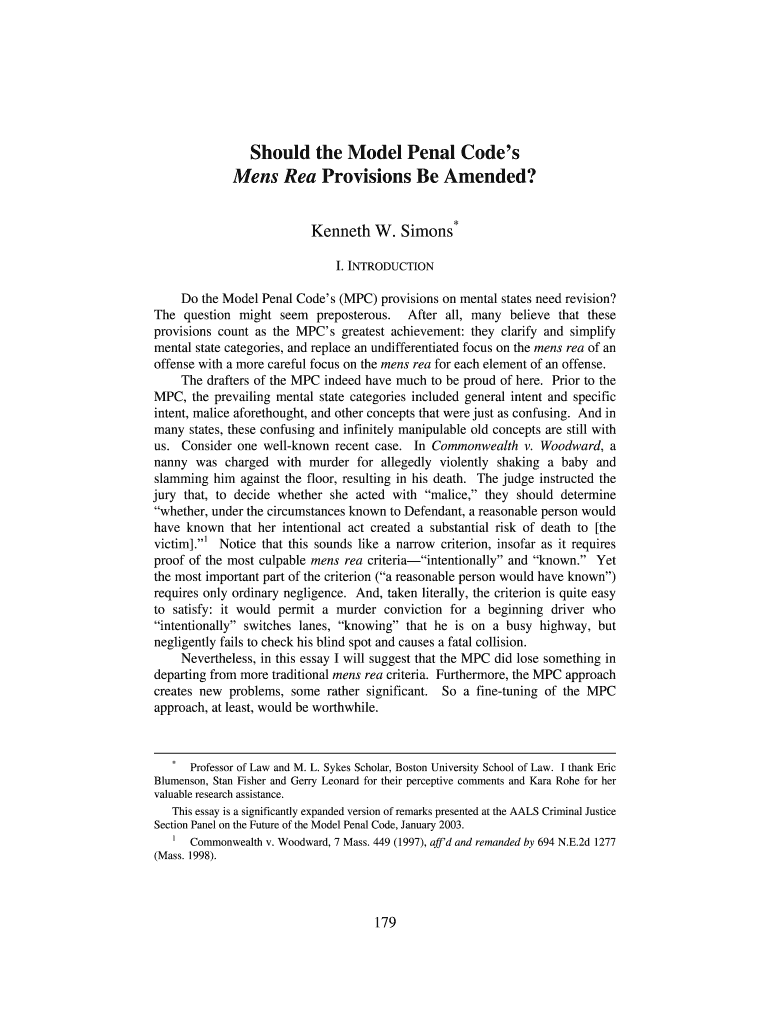 Should the Model Penal Code's
Mens Rea Provisions Be Amended?

Kenneth W. Simons*

I. INTRODUCTION

Do the Model Penal Code's (MPC) provisions on mental states need revision? The question might seem preposterous. After all, many believe that these provisions count as the MPC's greatest achievement: they clarify and simplify mental state categories, and replace an undifferentiated focus on the mens rea of an offense with a more careful focus on the mens rea for each element of an offense.

The drafters of the MPC indeed have much to be proud of here. Prior to the MPC, the prevailing mental state categories included general intent and specific intent, malice aforethought, and other concepts that were just as confusing. And in many states, these confusing and infinitely manipulable old concepts are still with us. Consider one well-known recent case. In Commonwealth v. Woodward, a nanny was charged with murder for allegedly violently shaking a baby and slamming him against the floor, resulting in his death. The judge instructed the jury that, to decide whether she acted with "malice," they should determine "whether, under the circumstances known to Defendant, a reasonable person would have known that her intentional act created a substantial risk of death to [the victim]."$^1$ Notice that this sounds like a narrow criterion, insofar as it requires proof of the most culpable mens rea criteria—"intentionally" and "known." Yet the most important part of the criterion ("a reasonable person would have known") requires only ordinary negligence. And, taken literally, the criterion is quite easy to satisfy: it would permit a murder conviction for a beginning driver who "intentionally" switches lanes, "knowing" that he is on a busy highway, but negligently fails to check his blind spot and causes a fatal collision.

Nevertheless, in this essay I will suggest that the MPC did lose something in departing from more traditional mens rea criteria. Furthermore, the MPC approach creates new problems, some rather significant. So a fine-tuning of the MPC approach, at least, would be worthwhile.

* Professor of Law and M. L. Sykes Scholar, Boston University School of Law. I thank Eric Blumenson, Stan Fisher and Gerry Leonard for their perceptive comments and Kara Rohe for her valuable research assistance.

This essay is a significantly expanded version of remarks presented at the AALS Criminal Justice Section Panel on the Future of the Model Penal Code, January 2003.

$^1$ Commonwealth v. Woodward, 7 Mass. 449 (1997), aff'd and remanded by 694 N.E.2d 1277 (Mass. 1998).

179